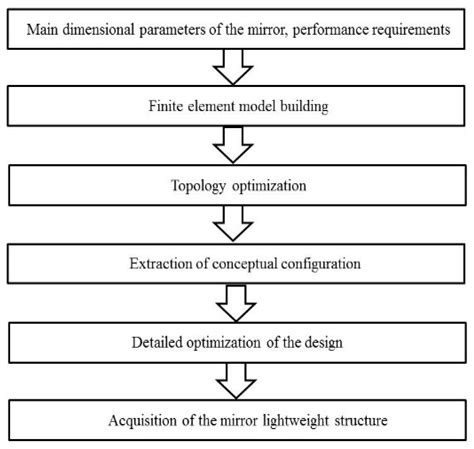 Main dimensional parameters of the mirror, performance requirements

Finite element model building

Topology optimization

Extraction of conceptual configuration

Detailed optimization of the design

Acquisition of the mirror lightweight structure